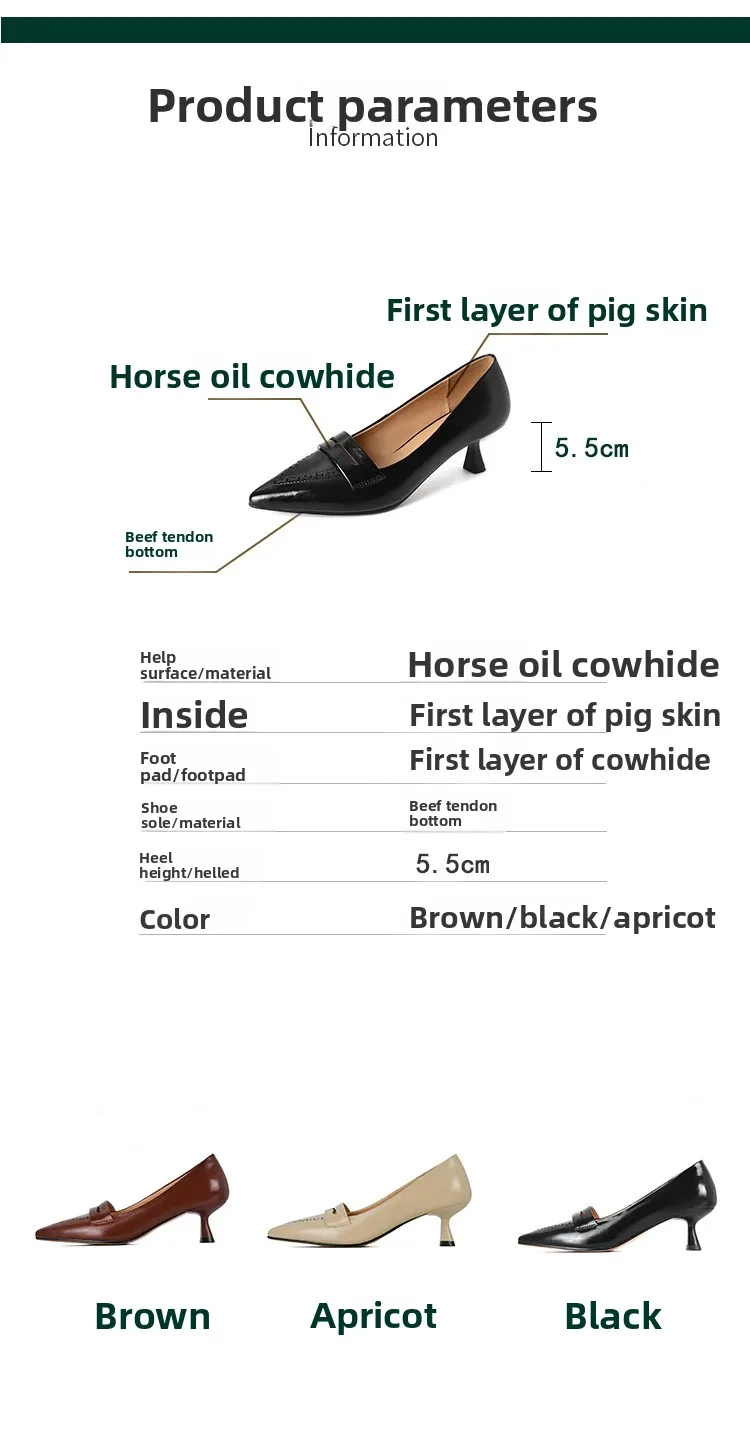 Product parameters
Information

First layer of pig skin

Horse oil cowhide

5.5cm

Beef tendon bottom

Help surface/material
Horse oil cowhide

Inside
First layer of pig skin

Foot pad/footpad
First layer of cowhide

Shoe sole/material
Beef tendon bottom

Heel height/helled
5.5cm

Color
Brown/black/apricot

Brown

Apricot

Black